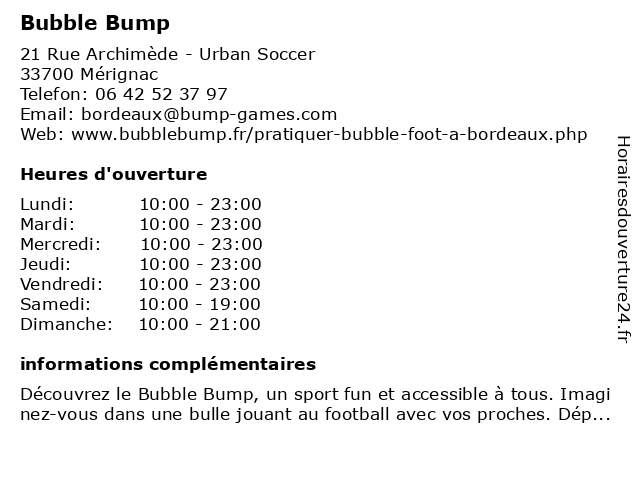 Bubble Bump

21 Rue Archimède - Urban Soccer
33700 Mérignac
Telefon: 06 42 52 37 97
Email: bordeaux@bump-games.com
Web: www.bubblebump.fr/pratiquer-bubble-foot-a-bordeaux.php

Heures d'ouverture

| | |
|---|---|
| Lundi: | 10:00 - 23:00 |
| Mardi: | 10:00 - 23:00 |
| Mercredi: | 10:00 - 23:00 |
| Jeudi: | 10:00 - 23:00 |
| Vendredi: | 10:00 - 23:00 |
| Samedi: | 10:00 - 19:00 |
| Dimanche: | 10:00 - 21:00 |

informations complémentaires

Découvrez le Bubble Bump, un sport fun et accessible à tous. Imaginez-vous dans une bulle jouant au football avec vos proches. Dép...

Horairesdouverture24.fr